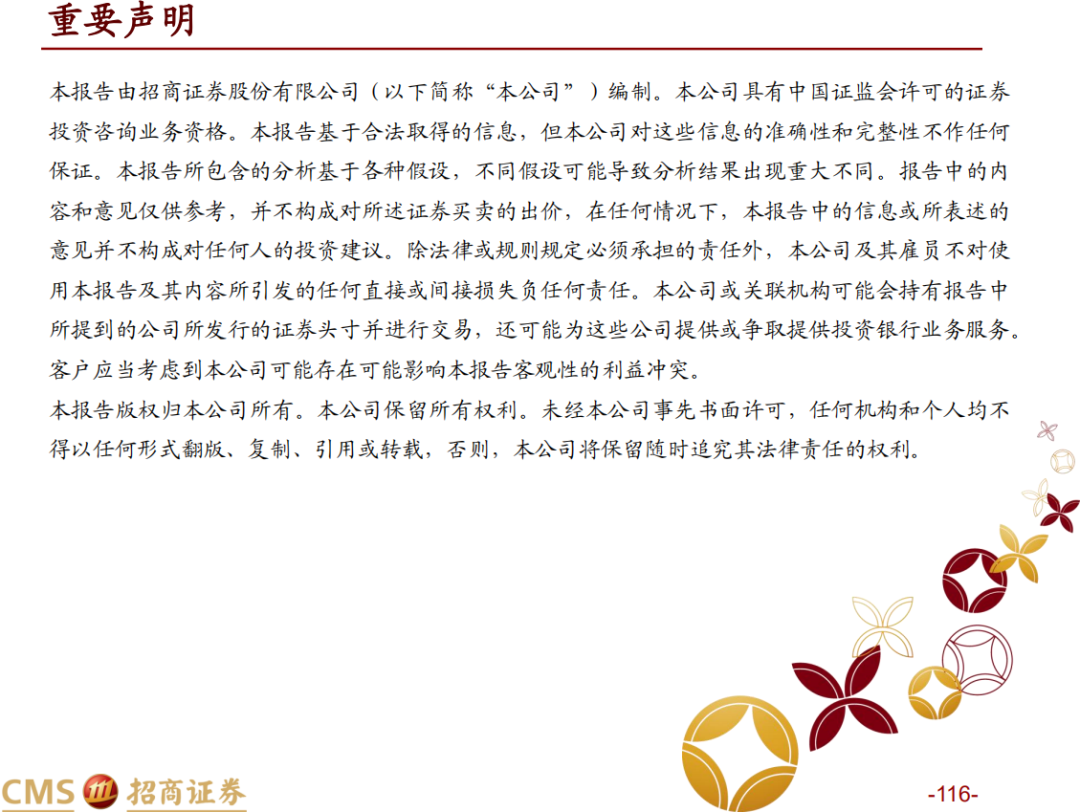 重要声明

本报告由招商证券股份有限公司（以下简称“本公司”）编制。本公司具有中国证监会许可的证券投资咨询业务资格。本报告基于合法取得的信息，但本公司对这些信息的准确性和完整性不作任何保证。本报告所包含的分析基于各种假设，不同假设可能导致分析结果出现重大不同。报告中的内容和意见仅供参考，并不构成对所述证券买卖的出价，在任何情况下，本报告中的信息或所表述的意见并不构成对任何人的投资建议。除法律或规则规定必须承担的责任外，本公司及其雇员不对使用本报告及其内容所引发的任何直接或间接损失负任何责任。本公司或关联机构可能会持有报告中所提到的公司所发行的证券头寸并进行交易，还可能为这些公司提供或争取提供投资银行业务服务。客户应当考虑到本公司可能存在可能影响本报告客观性的利益冲突。

本报告版权归本公司所有。本公司保留所有权利。未经本公司事先书面许可，任何机构和个人均不得以任何形式翻版、复制、引用或转载，否则，本公司将保留随时追究其法律责任的权利。

CMS 招商证券

-116-